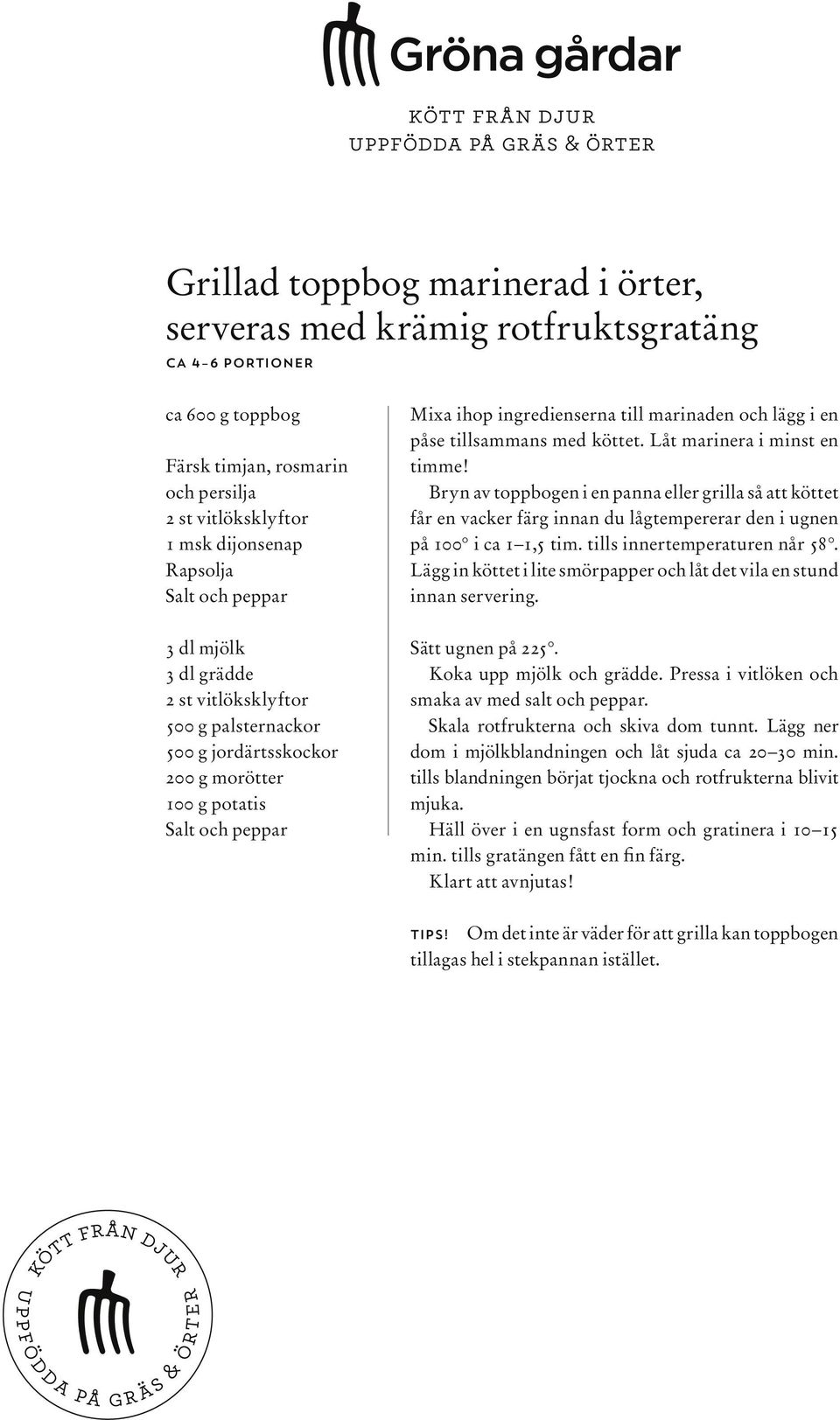 Gröna gårdar

KÖTT FRÅN DJUR
UPPFÖDDA PÅ GRÄS & ÖRTER

Grillad toppbog marinerad i örter, serveras med krämig rotfruktsgratäng

CA 4–6 PORTIONER

ca 600 g toppbog

Färsk timjan, rosmarin och persilja
2 st vitlöksklyftor
1 msk dijonsenap
Rapsolja
Salt och peppar

3 dl mjölk
3 dl grädde
2 st vitlöksklyftor
500 g palsternackor
500 g jordärtsskockor
200 g morötter
100 g potatis
Salt och peppar

Mixa ihop ingredienserna till marinaden och lägg i en påse tillsammans med köttet. Låt marinera i minst en timme!

Bryn av toppbogen i en panna eller grilla så att köttet får en vacker färg innan du lågtempererar den i ugnen på 100° i ca 1–1,5 tim. tills innertemperaturen når 58°. Lägg in köttet i lite smörpapper och låt det vila en stund innan servering.

Sätt ugnen på 225°.

Koka upp mjölk och grädde. Pressa i vitlöken och smaka av med salt och peppar.

Skala rotfrukterna och skiva dom tunnt. Lägg ner dom i mjölkblandningen och låt sjuda ca 20–30 min. tills blandningen börjat tjockna och rotfrukterna blivit mjuka.

Häll över i en ugnsfast form och gratinera i 10–15 min. tills gratängen fått en fin färg.

Klart att avnjutas!

TIPS! Om det inte är väder för att grilla kan toppbogen tillagas hel i stekpannan istället.

KÖTT FRÅN DJUR UPPFÖDDA PÅ GRÄS & ÖRTER